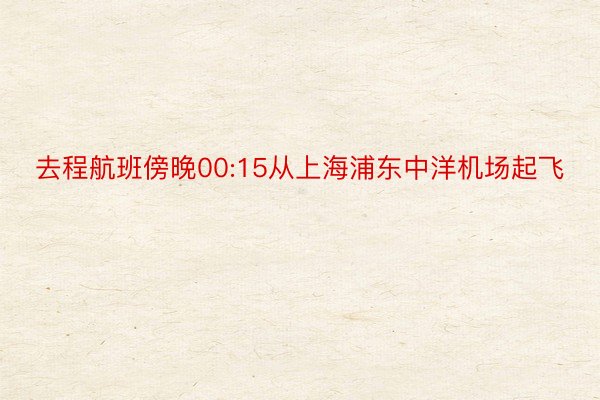 去程航班傍晚00:15从上海浦东中洋机场起飞